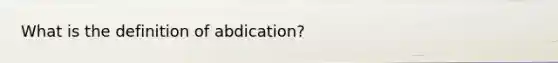 What is the definition of abdication?